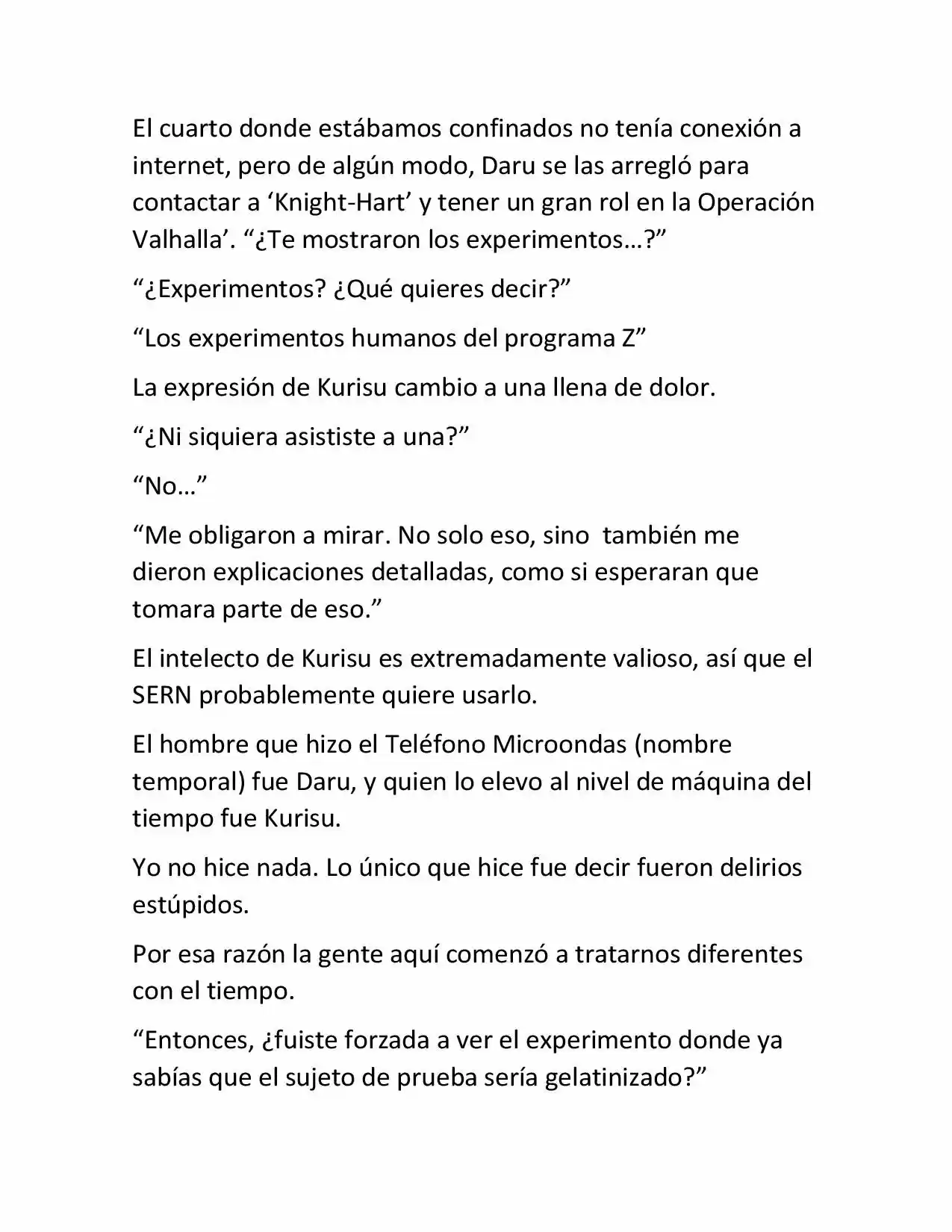 El cuarto donde estábamos confinados no tenía conexión a internet, pero de algún modo, Daru se las arregló para contactar a ‘Knight-Hart’ y tener un gran rol en la Operación Valhalla’. “¿Te mostraron los experimentos…?”

“¿Experimentos? ¿Qué quieres decir?”

“Los experimentos humanos del programa Z”

La expresión de Kurisu cambio a una llena de dolor.

“¿Ni siquiera asististe a una?”

“No…”

“Me obligaron a mirar. No solo eso, sino también me dieron explicaciones detalladas, como si esperaran que tomara parte de eso.”

El intelecto de Kurisu es extremadamente valioso, así que el SERN probablemente quiere usarlo.

El hombre que hizo el Teléfono Microondas (nombre temporal) fue Daru, y quien lo elevo al nivel de máquina del tiempo fue Kurisu.

Yo no hice nada. Lo único que hice fue decir fueron delirios estúpidos.

Por esa razón la gente aquí comenzó a tratarnos diferentes con el tiempo.

“Entonces, ¿fuiste forzada a ver el experimento donde ya sabías que el sujeto de prueba sería gelatinizado?”